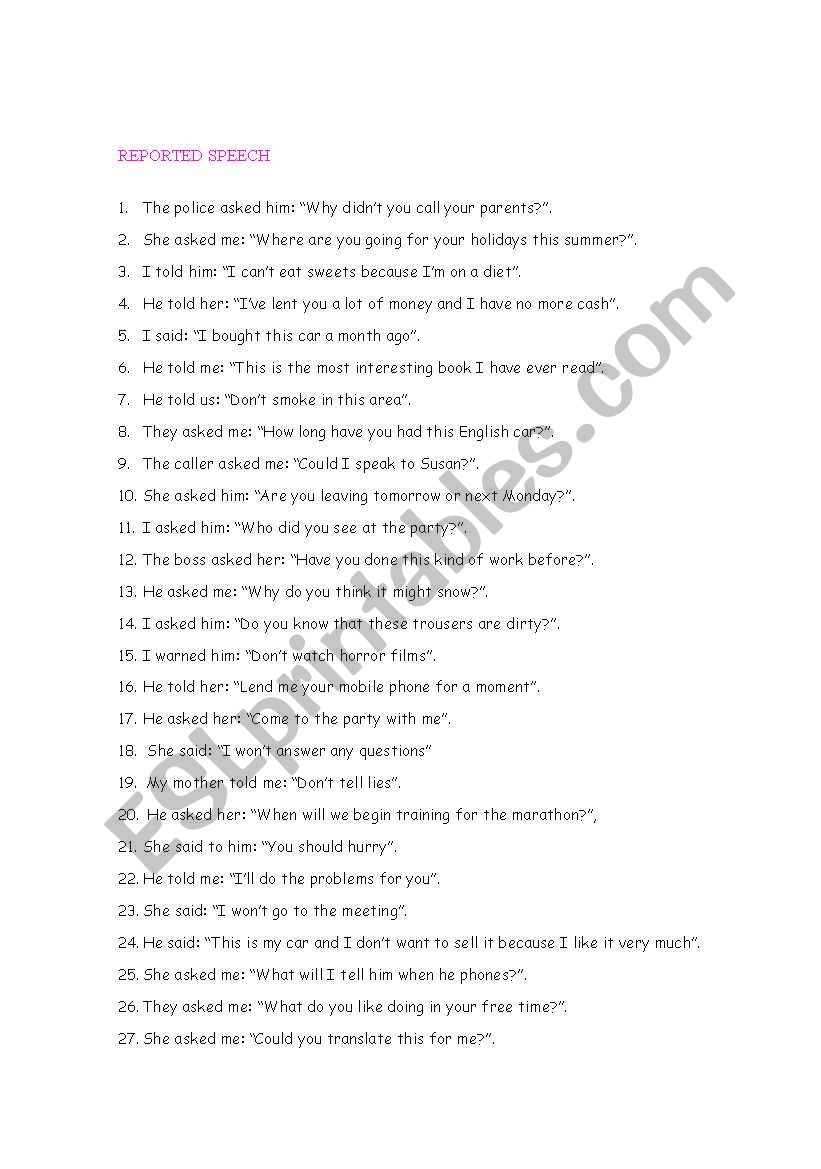 REPORTED SPEECH

1. The police asked him: "Why didn't you call your parents?".
2. She asked me: "Where are you going for your holidays this summer?".
3. I told him: "I can't eat sweets because I'm on a diet".
4. He told her: "I've lent you a lot of money and I have no more cash".
5. I said: "I bought this car a month ago".
6. He told me: "This is the most interesting book I have ever read".
7. He told us: "Don't smoke in this area".
8. They asked me: "How long have you had this English car?".
9. The caller asked me: "Could I speak to Susan?".
10. She asked him: "Are you leaving tomorrow or next Monday?".
11. I asked him: "Who did you see at the party?".
12. The boss asked her: "Have you done this kind of work before?".
13. He asked me: "Why do you think it might snow?".
14. I asked him: "Do you know that these trousers are dirty?".
15. I warned him: "Don't watch horror films".
16. He told her: "Lend me your mobile phone for a moment".
17. He asked her: "Come to the party with me".
18. She said: "I won't answer any questions"
19. My mother told me: "Don't tell lies".
20. He asked her: "When will we begin training for the marathon?",
21. She said to him: "You should hurry".
22. He told me: "I'll do the problems for you".
23. She said: "I won't go to the meeting".
24. He said: "This is my car and I don't want to sell it because I like it very much".
25. She asked me: "What will I tell him when he phones?".
26. They asked me: "What do you like doing in your free time?".
27. She asked me: "Could you translate this for me?".

ESLprintables.com